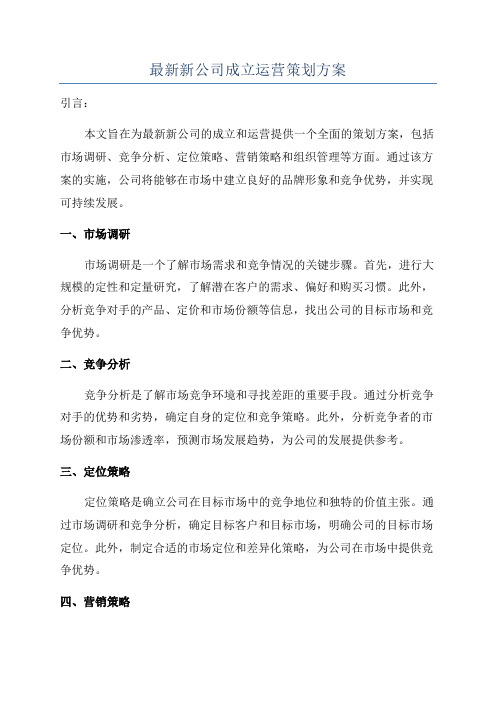 最新新公司成立运营策划方案

引言：

本文旨在为最新新公司的成立和运营提供一个全面的策划方案，包括市场调研、竞争分析、定位策略、营销策略和组织管理等方面。通过该方案的实施，公司将能够在市场中建立良好的品牌形象和竞争优势，并实现可持续发展。

一、市场调研

市场调研是一个了解市场需求和竞争情况的关键步骤。首先，进行大规模的定性和定量研究，了解潜在客户的需求、偏好和购买习惯。此外，分析竞争对手的产品、定价和市场份额等信息，找出公司的目标市场和竞争优势。

二、竞争分析

竞争分析是了解市场竞争环境和寻找差距的重要手段。通过分析竞争对手的优势和劣势，确定自身的定位和竞争策略。此外，分析竞争者的市场份额和市场渗透率，预测市场发展趋势，为公司的发展提供参考。

三、定位策略

定位策略是确立公司在目标市场中的竞争地位和独特的价值主张。通过市场调研和竞争分析，确定目标客户和目标市场，明确公司的目标市场定位。此外，制定合适的市场定位和差异化策略，为公司在市场中提供竞争优势。

四、营销策略